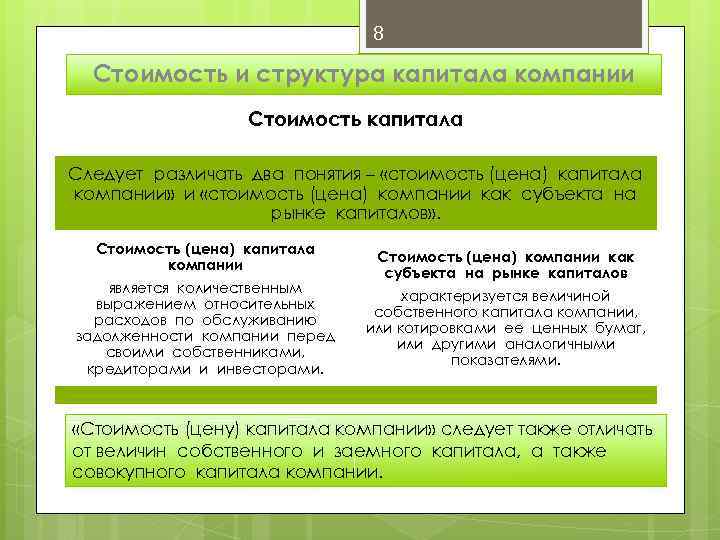 8

Стоимость и структура капитала компании

Стоимость капитала

Следует различать два понятия – «стоимость (цена) капитала компании» и «стоимость (цена) компании как субъекта на рынке капиталов».

Стоимость (цена) капитала компании

является количественным выражением относительных расходов по обслуживанию задолженности компании перед своими собственниками, кредиторами и инвесторами.

Стоимость (цена) компании как субъекта на рынке капиталов

характеризуется величиной собственного капитала компании, или котировками ее ценных бумаг, или другими аналогичными показателями.

«Стоимость (цену) капитала компании» следует также отличать от величин собственного и заемного капитала, а также совокупного капитала компании.